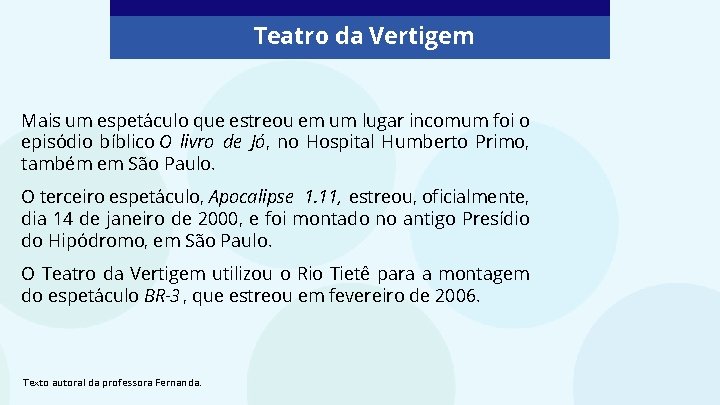 Teatro da Vertigem

Mais um espetáculo que estreou em um lugar incomum foi o episódio bíblico O livro de Jó, no Hospital Humberto Primo, também em São Paulo.

O terceiro espetáculo, Apocalipse 1.11, estreou, oficialmente, dia 14 de janeiro de 2000, e foi montado no antigo Presídio do Hipódromo, em São Paulo.

O Teatro da Vertigem utilizou o Rio Tietê para a montagem do espetáculo BR-3, que estreou em fevereiro de 2006.

Texto autoral da professora Fernanda.